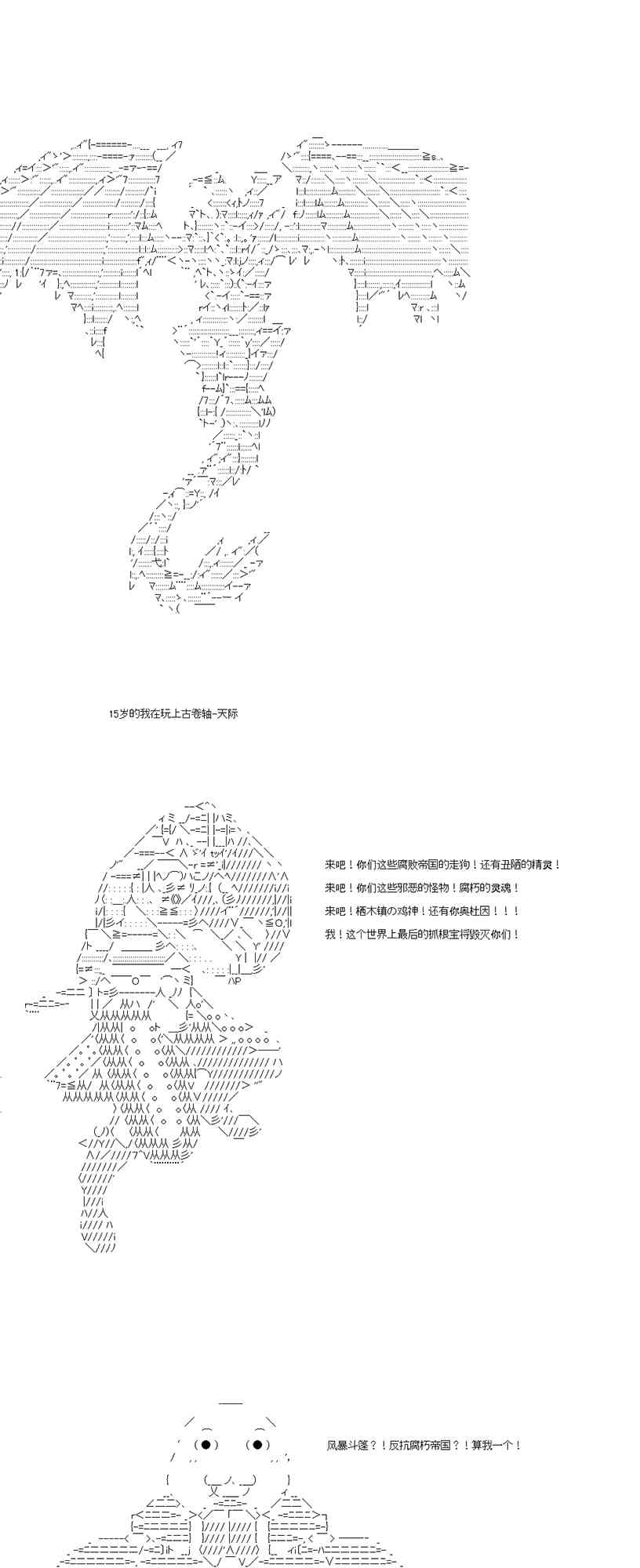 15岁的我在玩上古卷轴-天际

来吧！你们这些腐败帝国的走狗！还有丑陋的精灵！

来吧！你们这些邪恶的怪物！腐朽的灵魂！

来吧！栖木镇の鸡神！还有你奥杜因！！！

我！这个世界上最后的抓根宝将毁灭你们！

风暴斗篷？！反抗腐朽帝国？！算我一个！